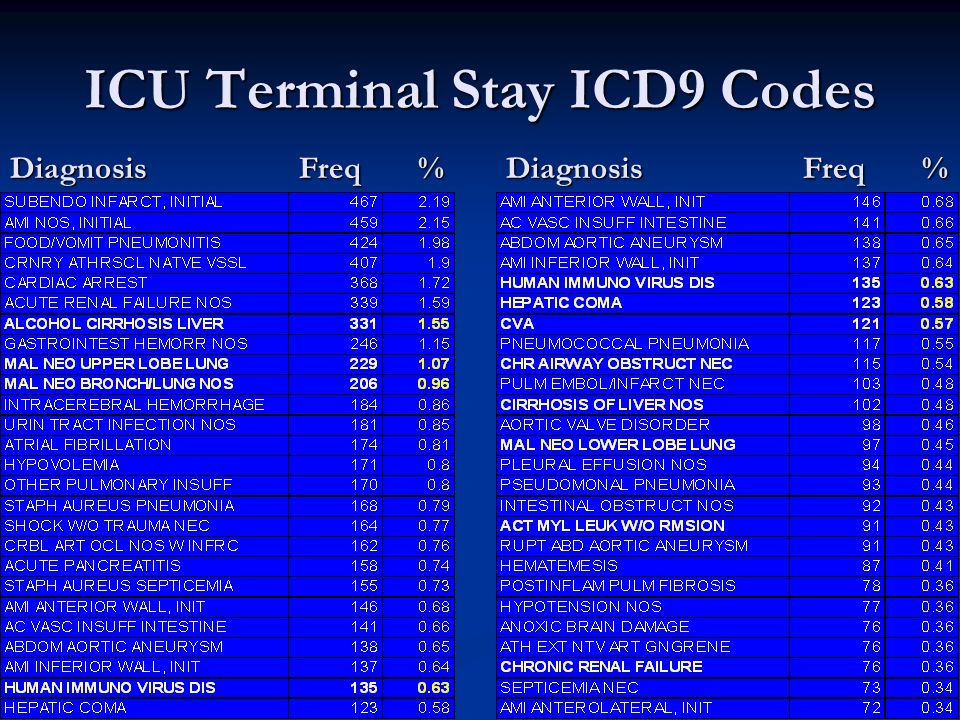 ICU Terminal Stay ICD9 Codes

| Diagnosis | Freq | % |
|---|---|---|
| SUBENDO INFARCT, INITIAL | 467 | 2.19 |
| AMI NOS, INITIAL | 459 | 2.15 |
| FOOD/VOMIT PNEUMONITIS | 424 | 1.98 |
| CRNRY ATHRSCL NATVE VSSL | 407 | 1.9 |
| CARDIAC ARREST | 368 | 1.72 |
| ACUTE RENAL FAILURE NOS | 339 | 1.59 |
| ALCOHOL CIRRHOSIS LIVER | 331 | 1.55 |
| GASTROINTEST HEMORR NOS | 246 | 1.15 |
| MAL NEO UPPER LOBE LUNG | 229 | 1.07 |
| MAL NEO BRONCH/LUNG NOS | 206 | 0.96 |
| INTRACEREBRAL HEMORRHAGE | 184 | 0.86 |
| URIN TRACT INFECTION NOS | 181 | 0.85 |
| ATRIAL FIBRILLATION | 174 | 0.81 |
| HYPOVOLEMIA | 171 | 0.8 |
| OTHER PULMONARY INSUFF | 170 | 0.8 |
| STAPH AUREUS PNEUMONIA | 168 | 0.79 |
| SHOCK W/O TRAUMA NEC | 164 | 0.77 |
| CRBL ART OCL NOS W INFRC | 162 | 0.76 |
| ACUTE PANCREATITIS | 158 | 0.74 |
| STAPH AUREUS SEPTICEMIA | 155 | 0.73 |
| AMI ANTERIOR WALL, INIT | 146 | 0.68 |
| AC VASC INSUFF INTESTINE | 141 | 0.66 |
| ABDOM AORTIC ANEURYSM | 138 | 0.65 |
| AMI INFERIOR WALL, INIT | 137 | 0.64 |
| HUMAN IMMUNO VIRUS DIS | 135 | 0.63 |
| HEPATIC COMA | 123 | 0.58 |

| Diagnosis | Freq | % |
|---|---|---|
| AMI ANTERIOR WALL, INIT | 146 | 0.68 |
| AC VASC INSUFF INTESTINE | 141 | 0.66 |
| ABDOM AORTIC ANEURYSM | 138 | 0.65 |
| AMI INFERIOR WALL, INIT | 137 | 0.64 |
| HUMAN IMMUNO VIRUS DIS | 135 | 0.63 |
| HEPATIC COMA | 123 | 0.58 |
| CVA | 121 | 0.57 |
| PNEUMOCOCCAL PNEUMONIA | 117 | 0.55 |
| CHR AIRWAY OBSTRUCT NEC | 115 | 0.54 |
| PULM EMBOL/INFARCT NEC | 103 | 0.48 |
| CIRRHOSIS OF LIVER NOS | 102 | 0.48 |
| AORTIC VALVE DISORDER | 98 | 0.46 |
| MAL NEO LOWER LOBE LUNG | 97 | 0.45 |
| PLEURAL EFFUSION NOS | 94 | 0.44 |
| PSEUDOMONAL PNEUMONIA | 93 | 0.44 |
| INTESTINAL OBSTRUCT NOS | 92 | 0.43 |
| ACT MYL LEUK W/O RMSION | 91 | 0.43 |
| RUPT ABD AORTIC ANEURYSM | 91 | 0.43 |
| HEMATEMESIS | 87 | 0.41 |
| POSTINFLAM PULM FIBROSIS | 78 | 0.36 |
| HYPOTENSION NOS | 77 | 0.36 |
| ANOXIC BRAIN DAMAGE | 76 | 0.36 |
| ATH EXT NTV ART GNGRENE | 76 | 0.36 |
| CHRONIC RENAL FAILURE | 76 | 0.36 |
| SEPTICEMIA NEC | 73 | 0.34 |
| AMI ANTEROLATERAL, INIT | 72 | 0.34 |